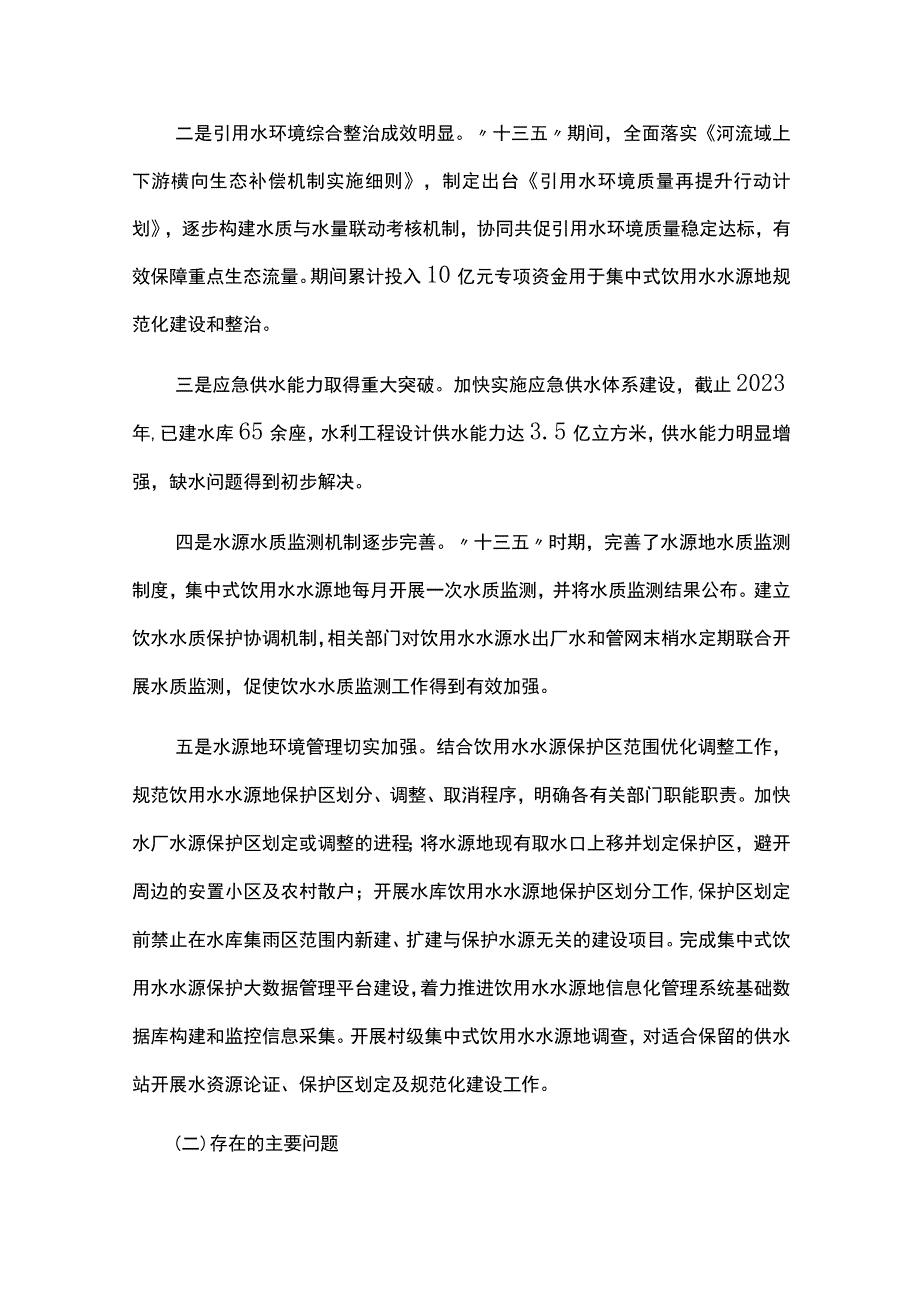 二是引用水环境综合整治成效明显。〃十三五〃期间，全面落实《河流域上下游横向生态补偿机制实施细则》，制定出台《引用水环境质量再提升行动计划》，逐步构建水质与水量联动考核机制，协同共促引用水环境质量稳定达标，有效保障重点生态流量。期间累计投入10亿元专项资金用于集中式饮用水水源地规范化建设和整治。

三是应急供水能力取得重大突破。加快实施应急供水体系建设，截止2023年,已建水库65余座，水利工程设计供水能力达3.5亿立方米，供水能力明显增强，缺水问题得到初步解决。

四是水源水质监测机制逐步完善。〃十三五〃时期，完善了水源地水质监测制度，集中式饮用水水源地每月开展一次水质监测，并将水质监测结果公布。建立饮水水质保护协调机制，相关部门对饮用水水源水出厂水和管网末梢水定期联合开展水质监测，促使饮水水质监测工作得到有效加强。

五是水源地环境管理切实加强。结合饮用水水源保护区范围优化调整工作，规范饮用水水源地保护区划分、调整、取消程序，明确各有关部门职能职责。加快水厂水源保护区划定或调整的进程;将水源地现有取水口上移并划定保护区，避开周边的安置小区及农村散户；开展水库饮用水水源地保护区划分工作,保护区划定前禁止在水库集雨区范围内新建、扩建与保护水源无关的建设项目。完成集中式饮用水水源保护大数据管理平台建设，着力推进饮用水水源地信息化管理系统基础数据库构建和监控信息采集。开展村级集中式饮用水水源地调查，对适合保留的供水站开展水资源论证、保护区划定及规范化建设工作。

(二)存在的主要问题